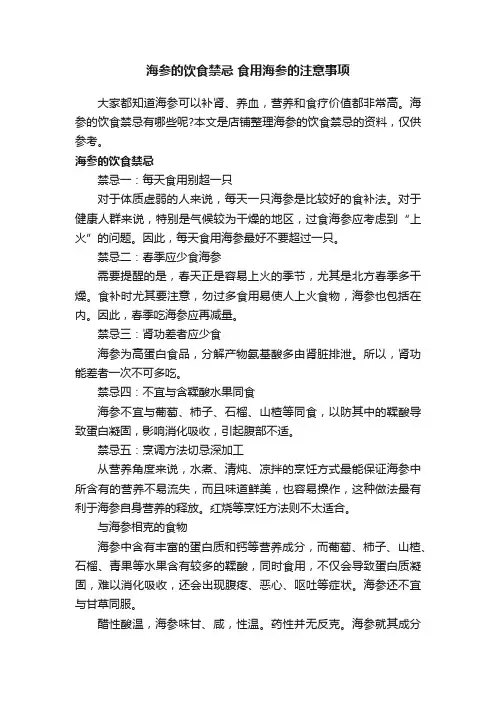 海参的饮食禁忌 食用海参的注意事项

大家都知道海参可以补肾、养血，营养和食疗价值都非常高。海参的饮食禁忌有哪些呢?本文是店铺整理海参的饮食禁忌的资料，仅供参考。

海参的饮食禁忌

禁忌一：每天食用别超一只

对于体质虚弱的人来说，每天一只海参是比较好的食补法。对于健康人群来说，特别是气候较为干燥的地区，过食海参应考虑到“上火”的问题。因此，每天食用海参最好不要超过一只。

禁忌二：春季应少食海参

需要提醒的是，春天正是容易上火的季节，尤其是北方春季多干燥。食补时尤其要注意，勿过多食用易使人上火食物，海参也包括在内。因此，春季吃海参应再减量。

禁忌三：肾功差者应少食

海参为高蛋白食品，分解产物氨基酸多由肾脏排泄。所以，肾功能差者一次不可多吃。

禁忌四：不宜与含鞣酸水果同食

海参不宜与葡萄、柿子、石榴、山楂等同食，以防其中的鞣酸导致蛋白凝固，影响消化吸收，引起腹部不适。

禁忌五：烹调方法切忌深加工

从营养角度来说，水煮、清炖、凉拌的烹饪方式最能保证海参中所含有的营养不易流失，而且味道鲜美，也容易操作，这种做法最有利于海参自身营养的释放。红烧等烹饪方法则不太适合。

与海参相克的食物

海参中含有丰富的蛋白质和钙等营养成分，而葡萄、柿子、山楂、石榴、青果等水果含有较多的鞣酸，同时食用，不仅会导致蛋白质凝固，难以消化吸收，还会出现腹疼、恶心、呕吐等症状。海参还不宜与甘草同服。

醋性酸温，海参味甘、咸，性温。药性并无反克。海参就其成分